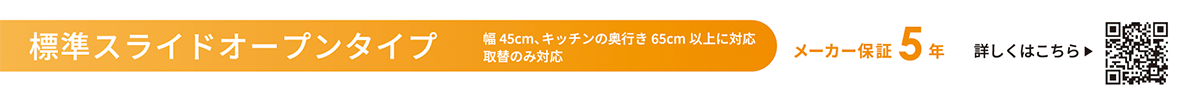 標準スライドオープンタイプ

幅 45cm、キッチンの奥行き 65cm 以上に対応
取替のみ対応

メーカー保証 5 年

詳しくはこちら ▶